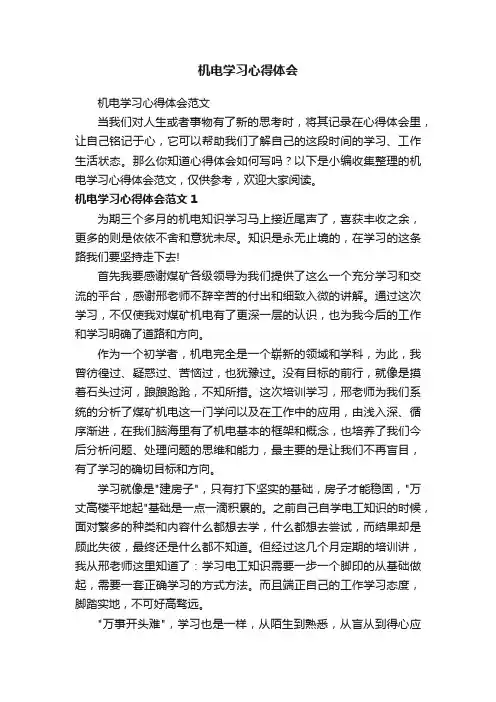 机电学习心得体会

机电学习心得体会范文

当我们对人生或者事物有了新的思考时，将其记录在心得体会里，让自己铭记于心，它可以帮助我们了解自己的这段时间的学习、工作生活状态。那么你知道心得体会如何写吗？以下是小编收集整理的机电学习心得体会范文，仅供参考，欢迎大家阅读。

机电学习心得体会范文 1

为期三个多月的机电知识学习马上接近尾声了，喜获丰收之余，更多的则是依依不舍和意犹未尽。知识是永无止境的，在学习的这条路我们要坚持走下去!

首先我要感谢煤矿各级领导为我们提供了这么一个充分学习和交流的平台，感谢邢老师不辞辛苦的付出和细致入微的讲解。通过这次学习，不仅使我对煤矿机电有了更深一层的认识，也为我今后的工作和学习明确了道路和方向。

作为一个初学者，机电完全是一个崭新的领域和学科，为此，我曾彷徨过、疑惑过、苦恼过，也犹豫过。没有目标的前行，就像是摸着石头过河，踉踉跄跄，不知所措。这次培训学习，邢老师为我们系统的分析了煤矿机电这一门学问以及在工作中的应用，由浅入深、循序渐进，在我们脑海里有了机电基本的框架和概念，也培养了我们今后分析问题、处理问题的思维和能力，最主要的是让我们不再盲目，有了学习的确切目标和方向。

学习就像是"建房子"，只有打下坚实的基础，房子才能稳固，"万丈高楼平地起"基础是一点一滴积累的。之前自己自学电工知识的时候，面对繁多的种类和内容什么都想去学，什么都想去尝试，而结果却是顾此失彼，最终还是什么都不知道。但经过这几个月定期的培训讲，我从邢老师这里知道了：学习电工知识需要一步一个脚印的从基础做起，需要一套正确学习的方式方法。而且端正自己的工作学习态度，脚踏实地，不可好高骛远。

"万事开头难"，学习也是一样，从陌生到熟悉，从盲从到得心应